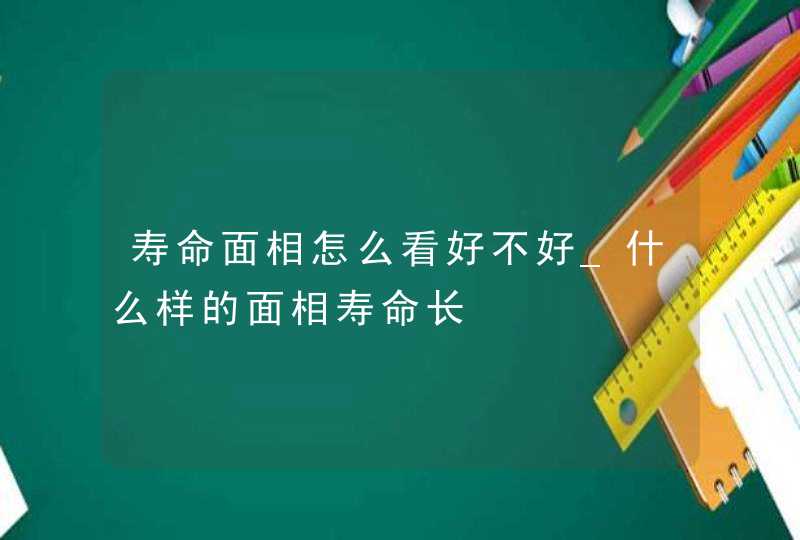 寿命面相怎么看好不好_什么样的面相寿命长